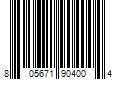 8 05671 90400 4